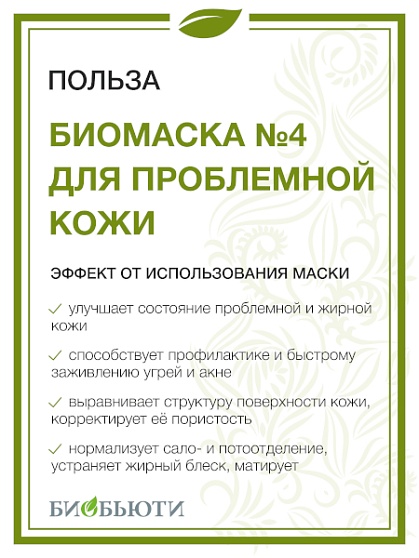 ПОЛЬЗА

БИОМАСКА №4 ДЛЯ ПРОБЛЕМНОЙ КОЖИ

ЭФФЕКТ ОТ ИСПОЛЬЗОВАНИЯ МАСКИ

✓ улучшает состояние проблемной и жирной кожи

✓ способствует профилактике и быстрому заживлению угрей и акне

✓ выравнивает структуру поверхности кожи, корректирует её пористость

✓ нормализует сало- и потоотделение, устраняет жирный блеск, матирует

БИОБЬЮТИ